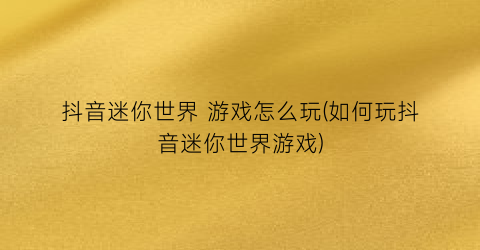 抖音迷你世界 游戏怎么玩(如何玩抖音迷你世界游戏)